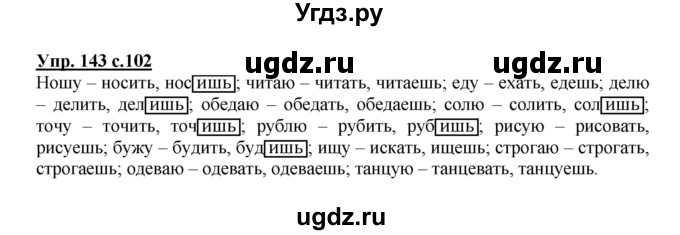 Угдз.ру

Упр. 143 с.102 ugdz.ru ugdz.ru

Ношу – носить, носишь; читаю – читать, читаешь; еду – ехать, едешь; делю – делить, делишь; обедаю – обедать, обедаешь; солю – солить, солишь; точу – точить, точишь; рублю – рубить, рубишь; рисую – рисовать, рисуешь; бужу – будить, будишь; ищу – искать, ищешь; строгаю – строгать, строгаешь; одеваю – одевать, одеваешь; танцую – танцевать, танцуешь.

ugdz.ru